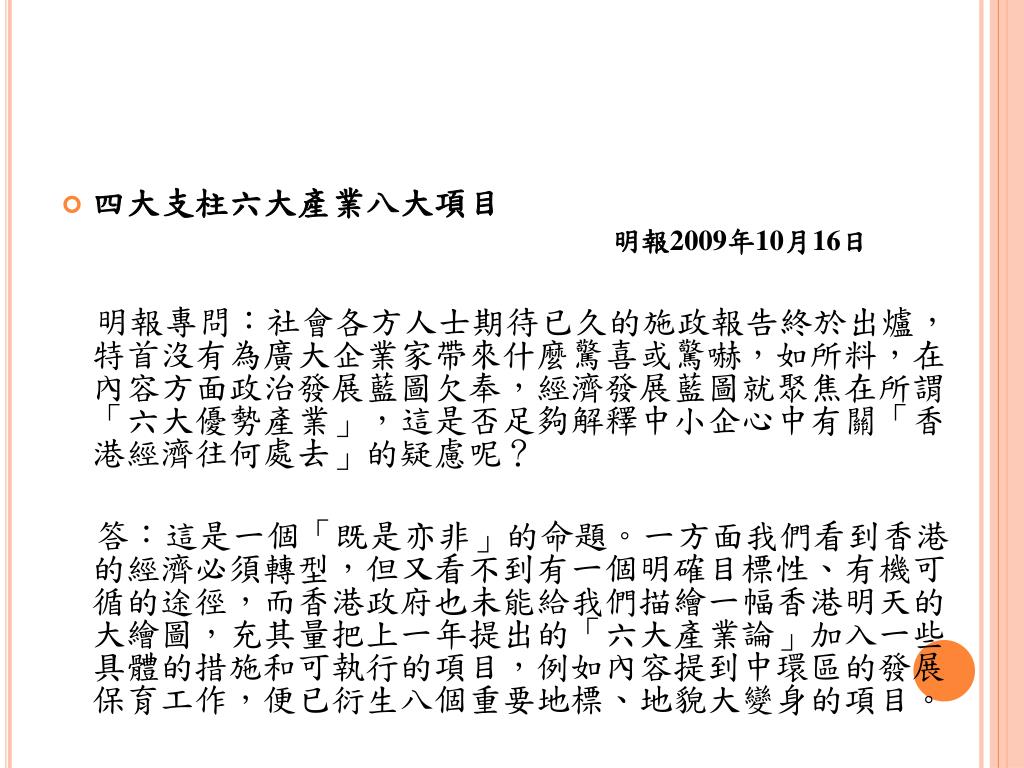 四大支柱六大產業八大項目

明報2009年10月16日

明報專問：社會各方人士期待已久的施政報告終於出爐，特首沒有為廣大企業家帶來什麼驚喜或驚嚇，如所料，在內容方面政治發展藍圖欠奉，經濟發展藍圖就聚焦在所謂「六大優勢產業」，這是否足夠解釋中小企心中有關「香港經濟往何處去」的疑慮呢？

答：這是一個「既是亦非」的命題。一方面我們看到香港的經濟必須轉型，但又看不到有一個明確目標性、有機可循的途徑，而香港政府也未能給我們描繪一幅香港明天的大繪圖，充其量把上一年提出的「六大產業論」加入一些具體的措施和可執行的項目，例如內容提到中環區的發展保育工作，便已衍生八個重要地標、地貌大變身的項目。